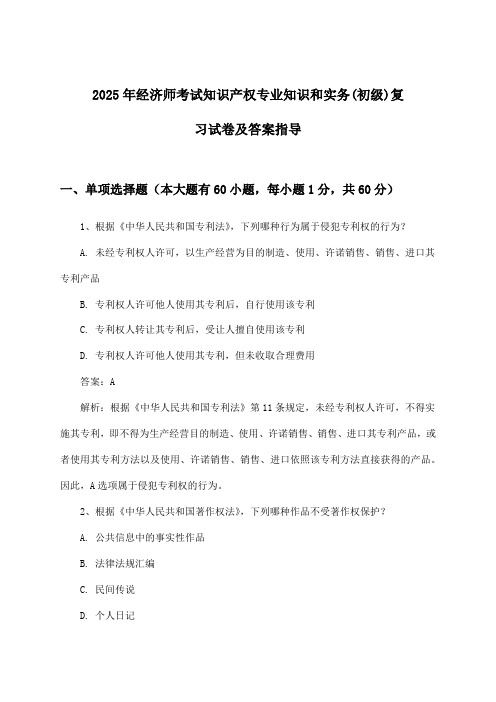 2025年经济师考试知识产权专业知识和实务(初级)复习试卷及答案指导

一、单项选择题（本大题有60小题，每小题1分，共60分）

1、根据《中华人民共和国专利法》，下列哪种行为属于侵犯专利权的行为？

A. 未经专利权人许可，以生产经营为目的制造、使用、许诺销售、销售、进口其专利产品

B. 专利权人许可他人使用其专利后，自行使用该专利

C. 专利权人转让其专利后，受让人擅自使用该专利

D. 专利权人许可他人使用其专利，但未收取合理费用

答案：A

解析：根据《中华人民共和国专利法》第11条规定，未经专利权人许可，不得实施其专利，即不得为生产经营目的制造、使用、许诺销售、销售、进口其专利产品，或者使用其专利方法以及使用、许诺销售、销售、进口依照该专利方法直接获得的产品。因此，A选项属于侵犯专利权的行为。

2、根据《中华人民共和国著作权法》，下列哪种作品不受著作权保护？

A. 公共信息中的事实性作品

B. 法律法规汇编

C. 民间传说

D. 个人日记